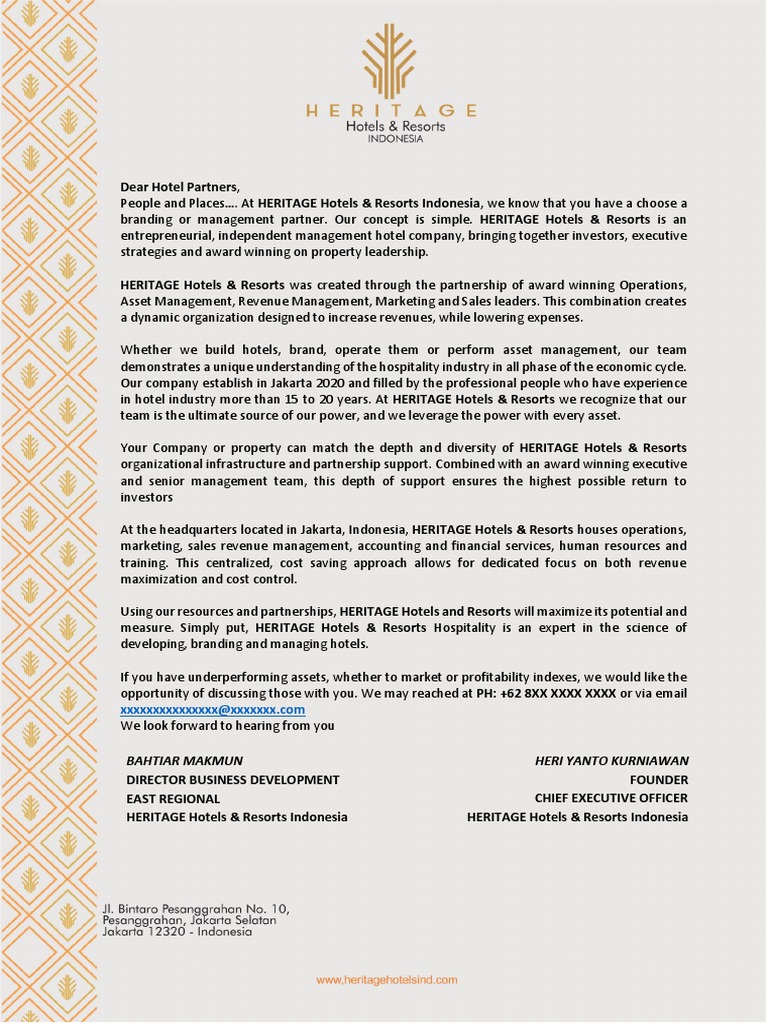 HERITAGE
Hotels & Resorts
INDONESIA

Dear Hotel Partners,
People and Places…. At HERITAGE Hotels & Resorts Indonesia, we know that you have a choose a branding or management partner. Our concept is simple. HERITAGE Hotels & Resorts is an entrepreneurial, independent management hotel company, bringing together investors, executive strategies and award winning on property leadership.

HERITAGE Hotels & Resorts was created through the partnership of award winning Operations, Asset Management, Revenue Management, Marketing and Sales leaders. This combination creates a dynamic organization designed to increase revenues, while lowering expenses.

Whether we build hotels, brand, operate them or perform asset management, our team demonstrates a unique understanding of the hospitality industry in all phase of the economic cycle. Our company establish in Jakarta 2020 and filled by the professional people who have experience in hotel industry more than 15 to 20 years. At HERITAGE Hotels & Resorts we recognize that our team is the ultimate source of our power, and we leverage the power with every asset.

Your Company or property can match the depth and diversity of HERITAGE Hotels & Resorts organizational infrastructure and partnership support. Combined with an award winning executive and senior management team, this depth of support ensures the highest possible return to investors

At the headquarters located in Jakarta, Indonesia, HERITAGE Hotels & Resorts houses operations, marketing, sales revenue management, accounting and financial services, human resources and training. This centralized, cost saving approach allows for dedicated focus on both revenue maximization and cost control.

Using our resources and partnerships, HERITAGE Hotels and Resorts will maximize its potential and measure. Simply put, HERITAGE Hotels & Resorts Hospitality is an expert in the science of developing, branding and managing hotels.

If you have underperforming assets, whether to market or profitability indexes, we would like the opportunity of discussing those with you. We may reached at PH: +62 8XX XXXX XXXX or via email xxxxxxxxxxxxxxx@xxxxxxx.com
We look forward to hearing from you

BAHTIAR MAKMUN
DIRECTOR BUSINESS DEVELOPMENT
EAST REGIONAL
HERITAGE Hotels & Resorts Indonesia

HERI YANTO KURNIAWAN
FOUNDER
CHIEF EXECUTIVE OFFICER
HERITAGE Hotels & Resorts Indonesia

Jl. Bintaro Pesanggrahan No. 10,
Pesanggrahan, Jakarta Selatan
Jakarta 12320 - Indonesia

www.heritagehotelsind.com